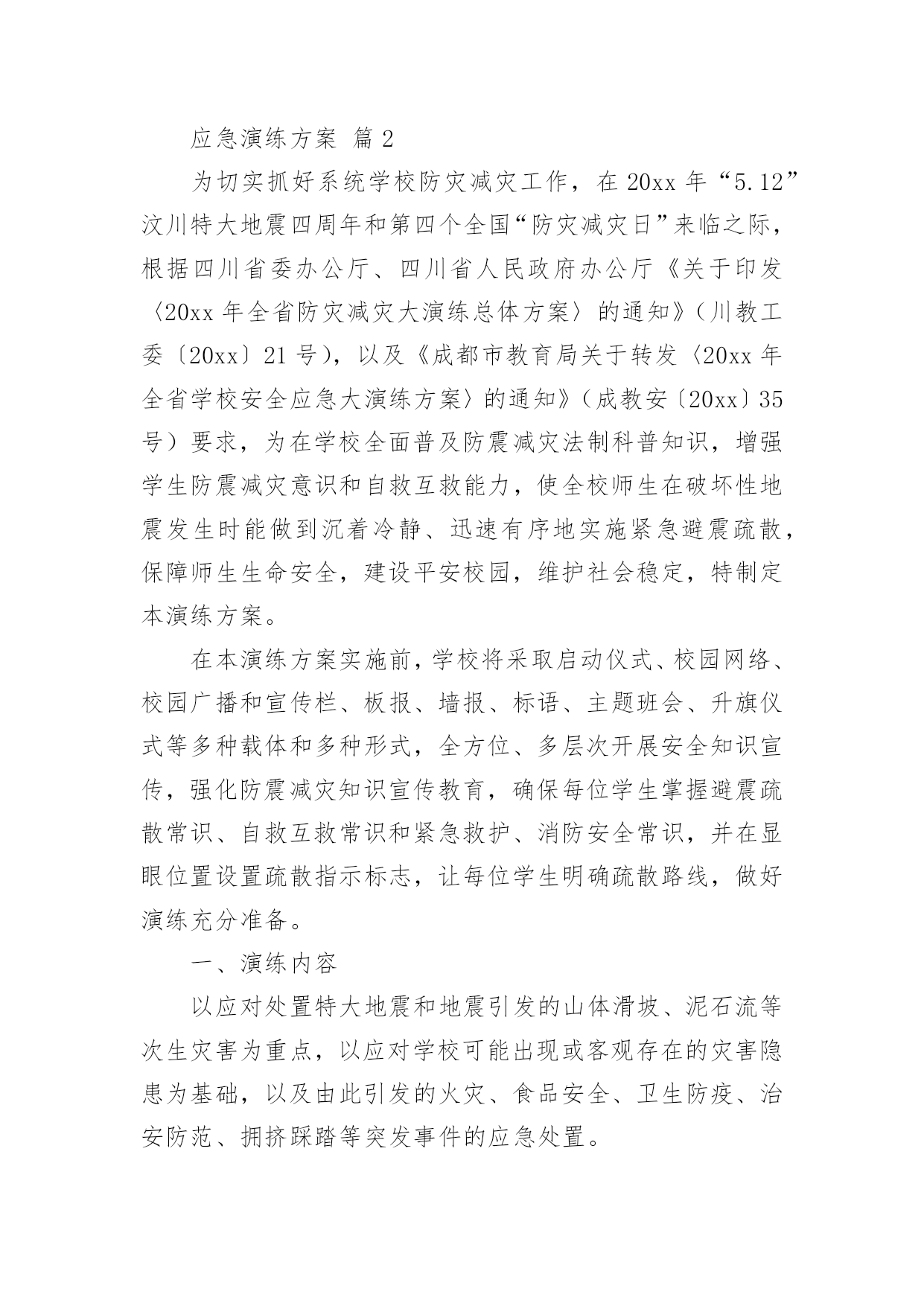 应急演练方案 篇2

为切实抓好系统学校防灾减灾工作，在20xx年“5.12”汶川特大地震四周年和第四个全国“防灾减灾日”来临之际，根据四川省委办公厅、四川省人民政府办公厅《关于印发〈20xx年全省防灾减灾大演练总体方案〉的通知》（川教工委〔20xx〕21号），以及《成都市教育局关于转发〈20xx年全省学校安全应急大演练方案〉的通知》（成教安〔20xx〕35号）要求，为在学校全面普及防震减灾法制科普知识，增强学生防震减灾意识和自救互救能力，使全校师生在破坏性地震发生时能做到沉着冷静、迅速有序地实施紧急避震疏散，保障师生生命安全，建设平安校园，维护社会稳定，特制定本演练方案。

在本演练方案实施前，学校将采取启动仪式、校园网络、校园广播和宣传栏、板报、墙报、标语、主题班会、升旗仪式等多种载体和多种形式，全方位、多层次开展安全知识宣传，强化防震减灾知识宣传教育，确保每位学生掌握避震疏散常识、自救互救常识和紧急救护、消防安全常识，并在显眼位置设置疏散指示标志，让每位学生明确疏散路线，做好演练充分准备。

一、演练内容

以应对处置特大地震和地震引发的山体滑坡、泥石流等次生灾害为重点，以应对学校可能出现或客观存在的灾害隐患为基础，以及由此引发的火灾、食品安全、卫生防疫、治安防范、拥挤踩踏等突发事件的应急处置。